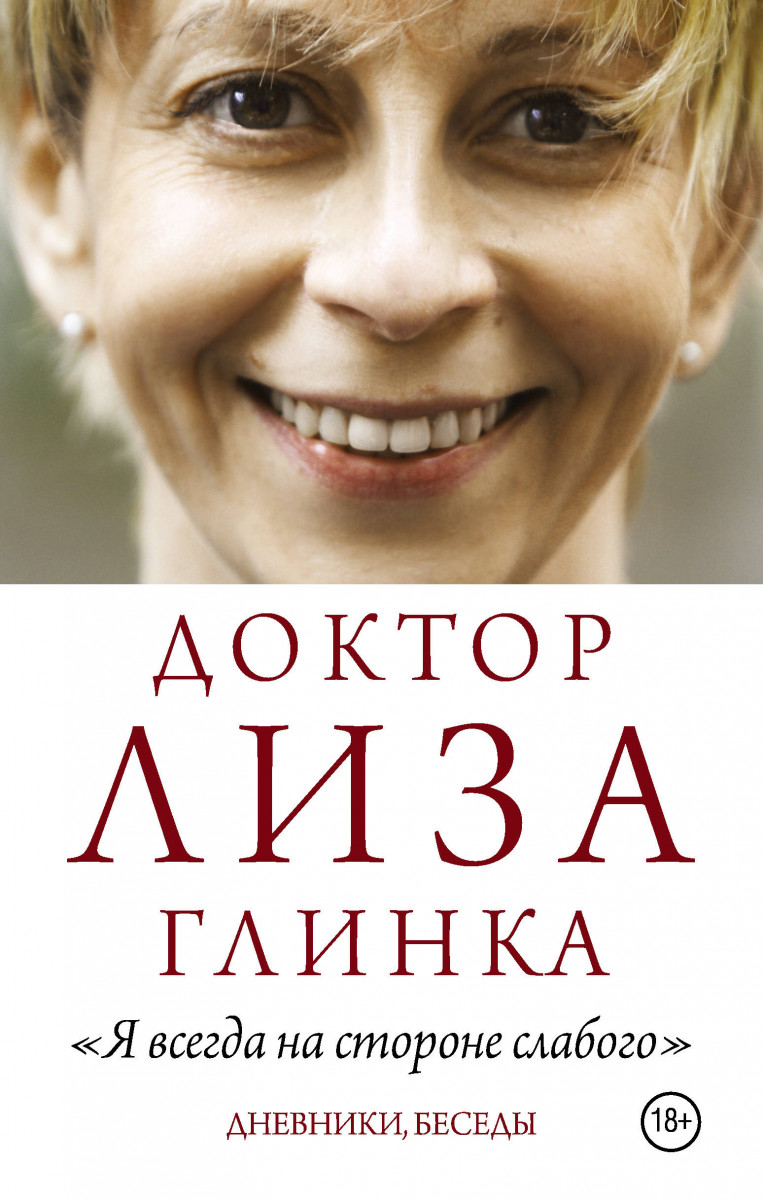 ДОКТОР
ЛИЗА
ГЛИНКА

«Я всегда на стороне слабого»

ДНЕВНИКИ, БЕСЕДЫ

18+